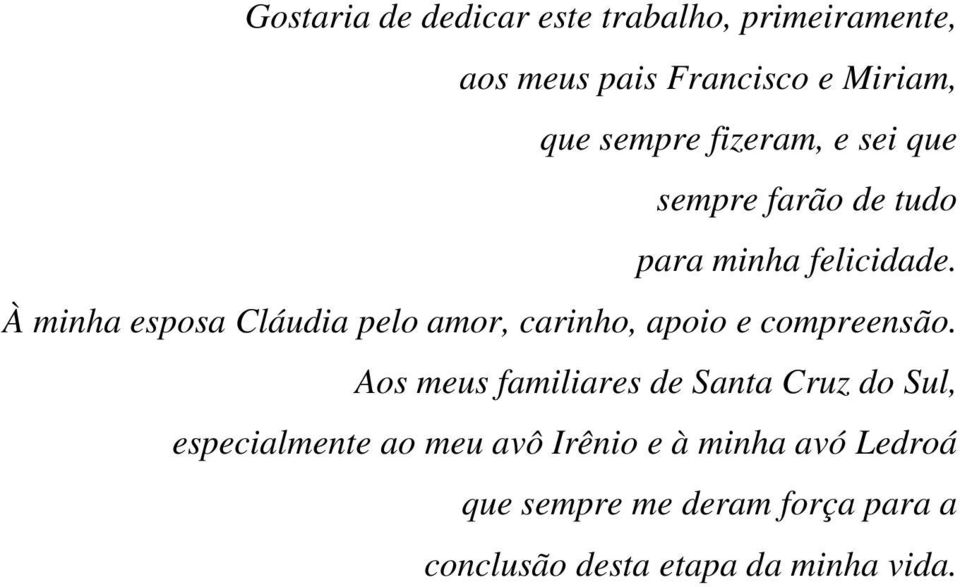 Gostaria de dedicar este trabalho, primeiramente,

aos meus pais Francisco e Miriam,

que sempre fizeram, e sei que

sempre farão de tudo

para minha felicidade.

À minha esposa Cláudia pelo amor, carinho, apoio e compreensão.

Aos meus familiares de Santa Cruz do Sul,

especialmente ao meu avô Irênio e à minha avó Ledroá

que sempre me deram força para a

conclusão desta etapa da minha vida.